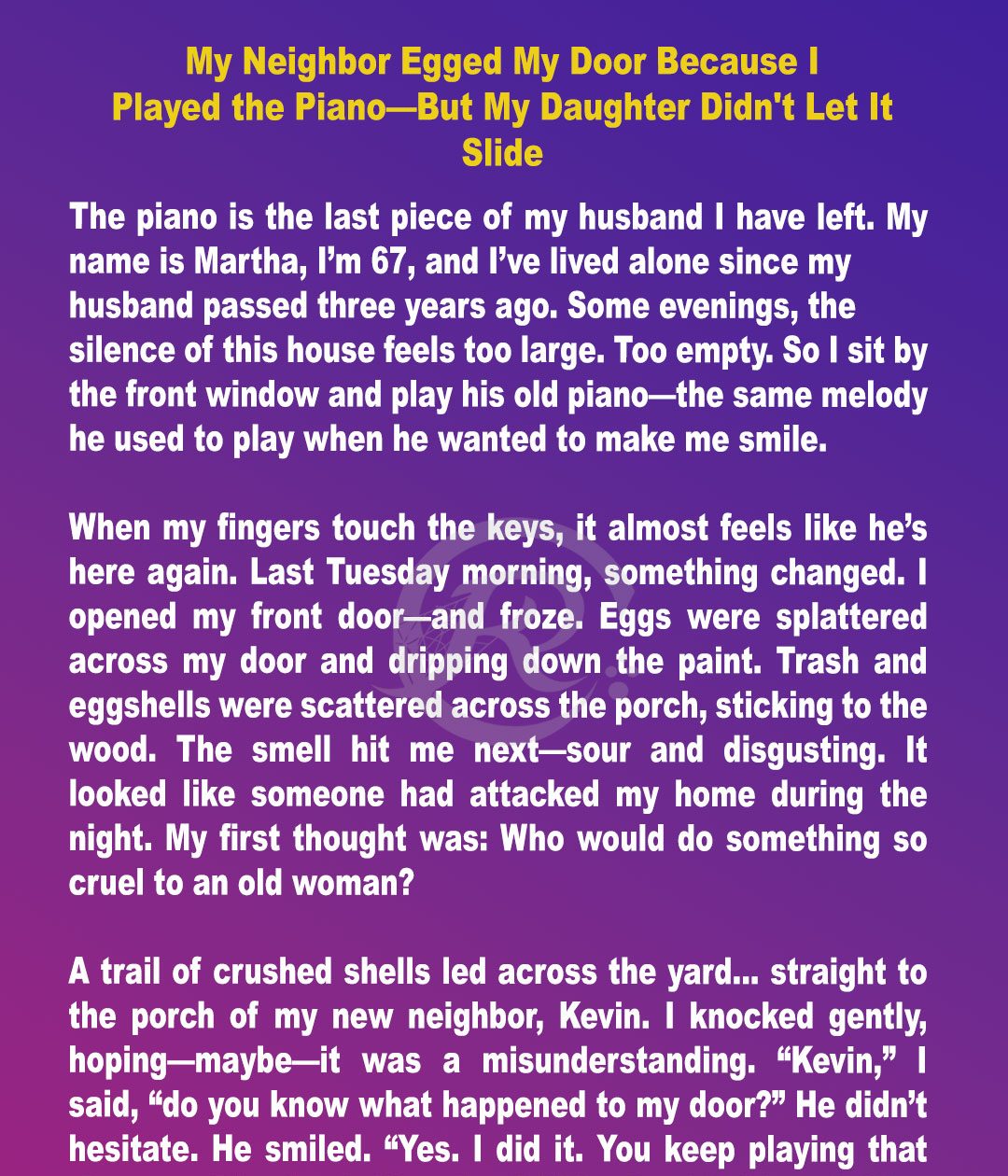 My Neighbor Egged My Door Because I Played the Piano—But My Daughter Didn't Let It Slide

The piano is the last piece of my husband I have left. My name is Martha, I'm 67, and I've lived alone since my husband passed three years ago. Some evenings, the silence of this house feels too large. Too empty. So I sit by the front window and play his old piano—the same melody he used to play when he wanted to make me smile.

When my fingers touch the keys, it almost feels like he's here again. Last Tuesday morning, something changed. I opened my front door—and froze. Eggs were splattered across my door and dripping down the paint. Trash and eggshells were scattered across the porch, sticking to the wood. The smell hit me next—sour and disgusting. It looked like someone had attacked my home during the night. My first thought was: Who would do something so cruel to an old woman?

A trail of crushed shells led across the yard... straight to the porch of my new neighbor, Kevin. I knocked gently, hoping—maybe—it was a misunderstanding. "Kevin," I said, "do you know what happened to my door?" He didn't hesitate. He smiled. "Yes. I did it. You keep playing that